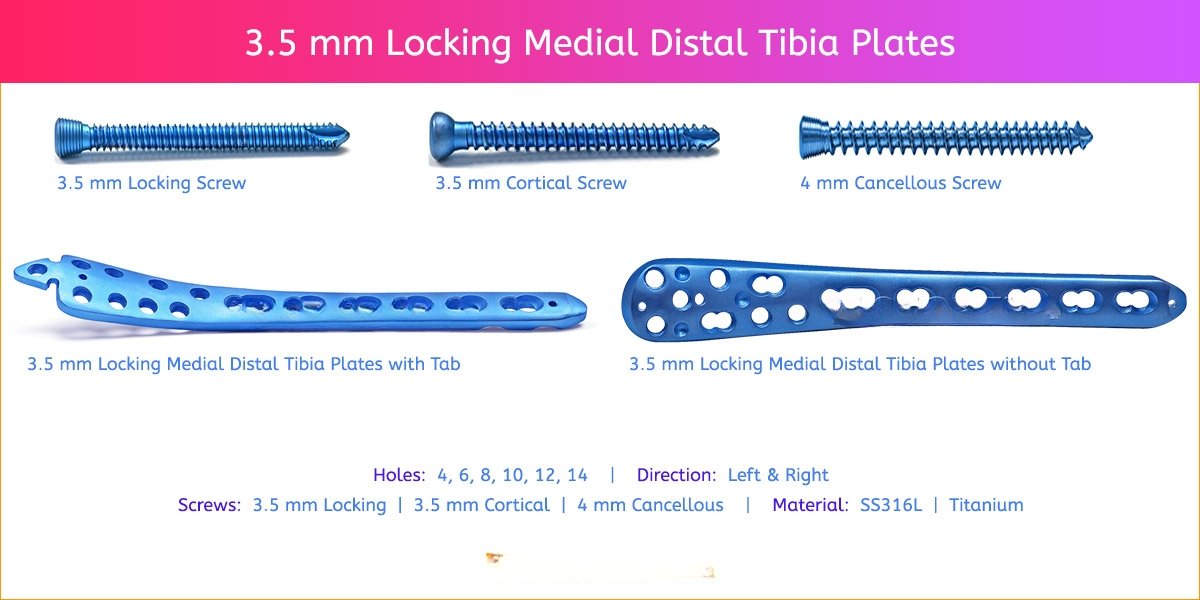 3.5 mm Locking Medial Distal Tibia Plates

3.5 mm Locking Screw

3.5 mm Cortical Screw

4 mm Cancellous Screw

3.5 mm Locking Medial Distal Tibia Plates with Tab

3.5 mm Locking Medial Distal Tibia Plates without Tab

Holes: 4, 6, 8, 10, 12, 14 | Direction: Left & Right

Screws: 3.5 mm Locking | 3.5 mm Cortical | 4 mm Cancellous | Material: SS316L | Titanium